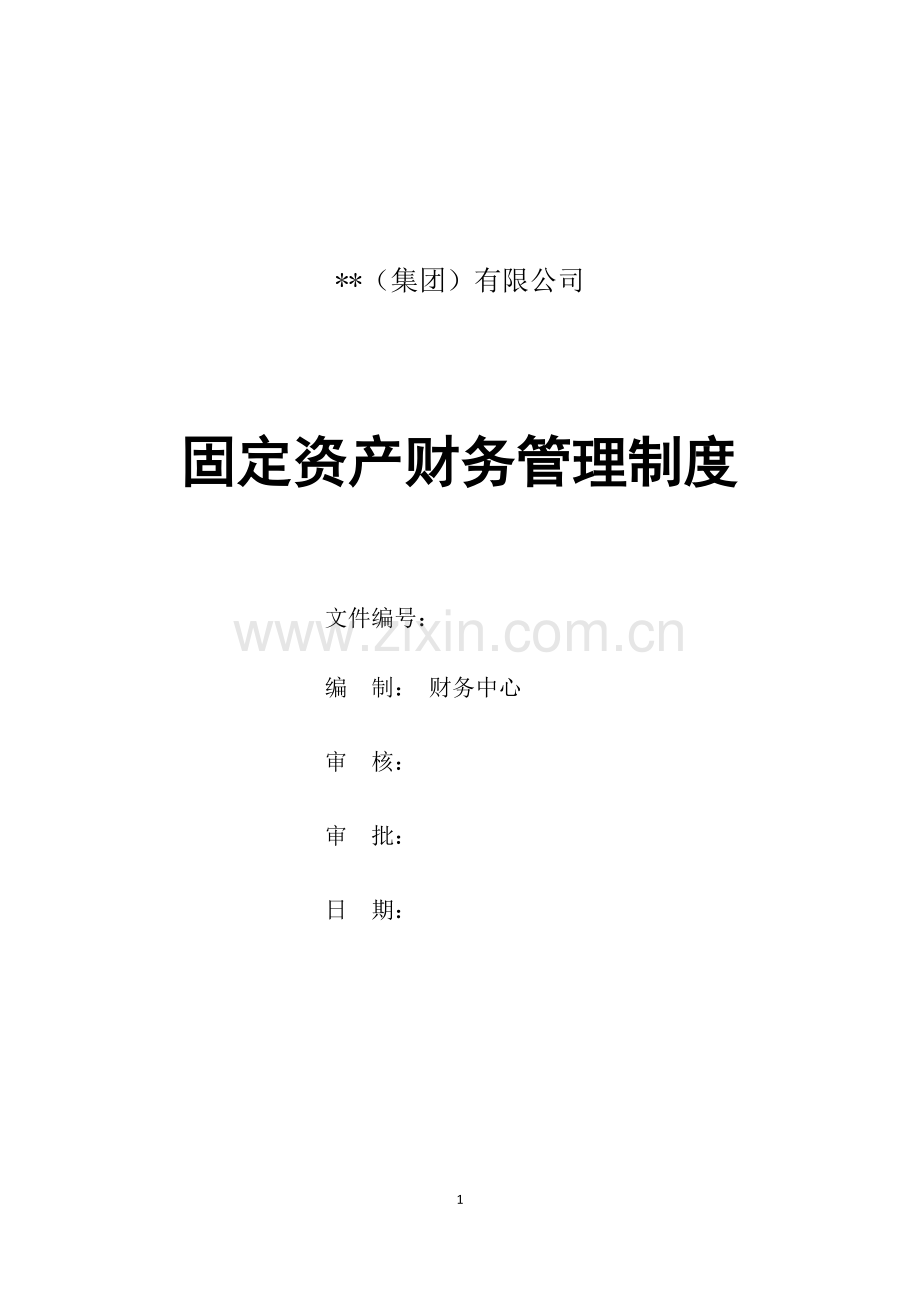 **（集团）有限公司

固定资产财务管理制度

文件编号：

编 制： 财务中心

审 核：

审 批：

日 期：

1

www.zixin.com.cn